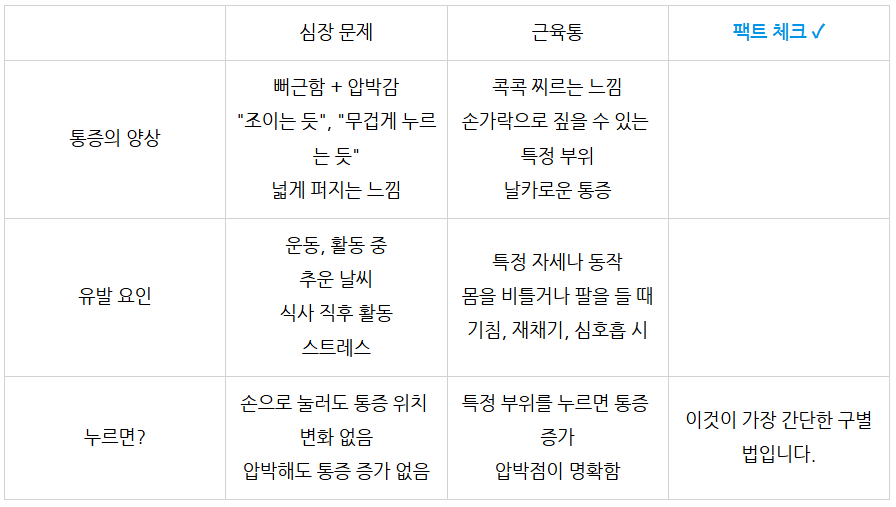 |  | 심장 문제 | 근육통 | 팩트 체크 ✓ |
|---|---|---|---|
| 통증의 양상 | 뻐근함 + 압박감 "조이는 듯", "무겁게 누르는 듯" 넓게 퍼지는 느낌 | 콕콕 찌르는 느낌 손가락으로 짚을 수 있는 특정 부위 날카로운 통증 |  |
| 유발 요인 | 운동, 활동 중 추운 날씨 식사 직후 활동 스트레스 | 특정 자세나 동작 몸을 비틀거나 팔을 들 때 기침, 재채기, 심호흡 시 |  |
| 누르면? | 손으로 눌러도 통증 위치 변화 없음 압박해도 통증 증가 없음 | 특정 부위를 누르면 통증 증가 압박점이 명확함 | 이것이 가장 간단한 구별법입니다. |